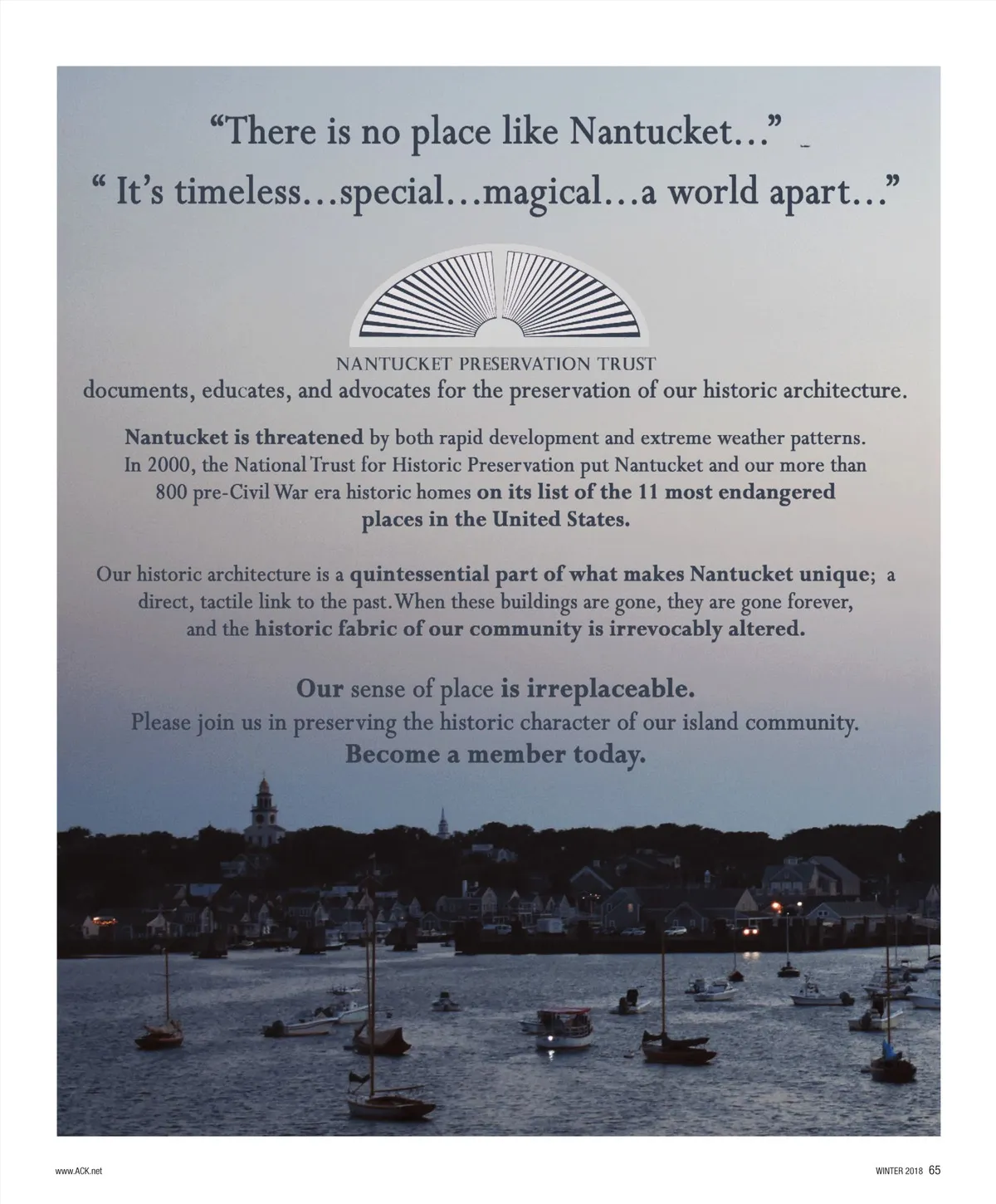 "There is no place like Nantucket..."
" It's timeless...special...magical...a world apart..."

NANTUCKET PRESERVATION TRUST
documents, educates, and advocates for the preservation of our historic architecture.

Nantucket is threatened by both rapid development and extreme weather patterns. In 2000, the National Trust for Historic Preservation put Nantucket and our more than 800 pre-Civil War era historic homes on its list of the 11 most endangered places in the United States.

Our historic architecture is a quintessential part of what makes Nantucket unique; a direct, tactile link to the past. When these buildings are gone, they are gone forever, and the historic fabric of our community is irrevocably altered.

Our sense of place is irreplaceable.
Please join us in preserving the historic character of our island community.
Become a member today.

www.ACK.net

WINTER 2018 65